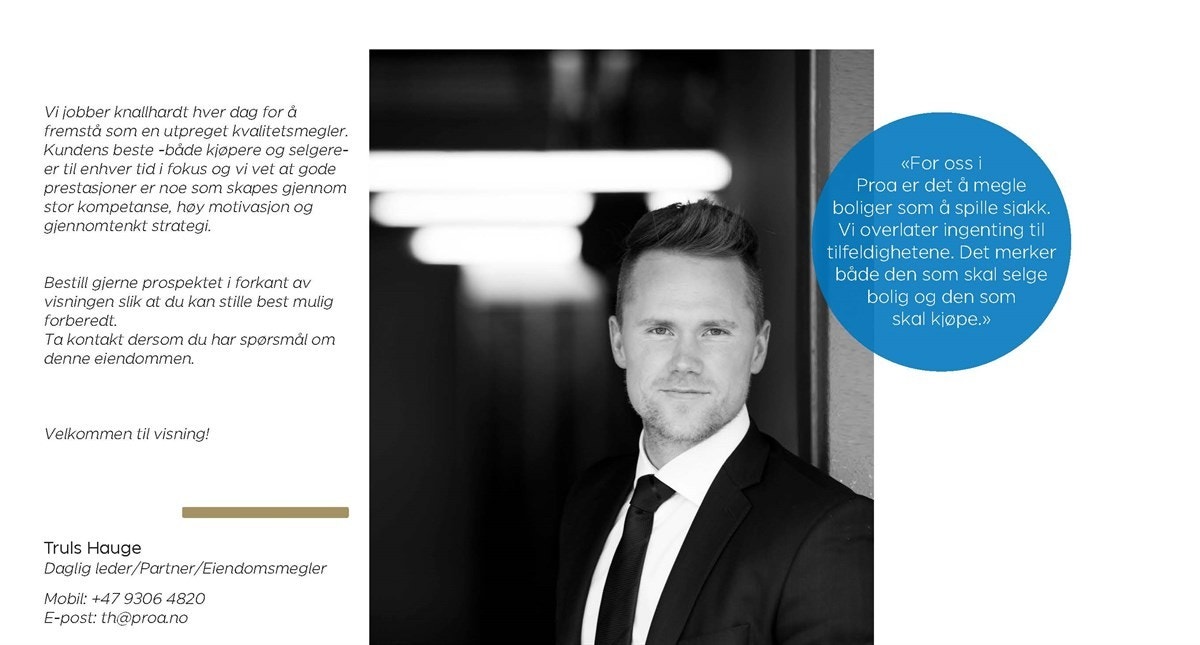 Vi jobber knallhardt hver dag for å fremstå som en utpreget kvalitetsmegler. Kundens beste -både kjøpere og selgere- er til enhver tid i fokus og vi vet at gode prestasjoner er noe som skapes gjennom stor kompetanse, høy motivasjon og gjennomtenkt strategi.

Bestill gjerne prospektet i forkant av visningen slik at du kan stille best mulig forberedt.
Ta kontakt dersom du har spørsmål om denne eiendommen.

Velkommen til visning!

Truls Hauge
Daglig leder/Partner/Eiendomsmegler

Mobil: +47 9306 4820
E-post: th@proa.no

«For oss i Proa er det å megle boliger som å spille sjakk. Vi overlater ingenting til tilfeldighetene. Det merker både den som skal selge bolig og den som skal kjøpe.»